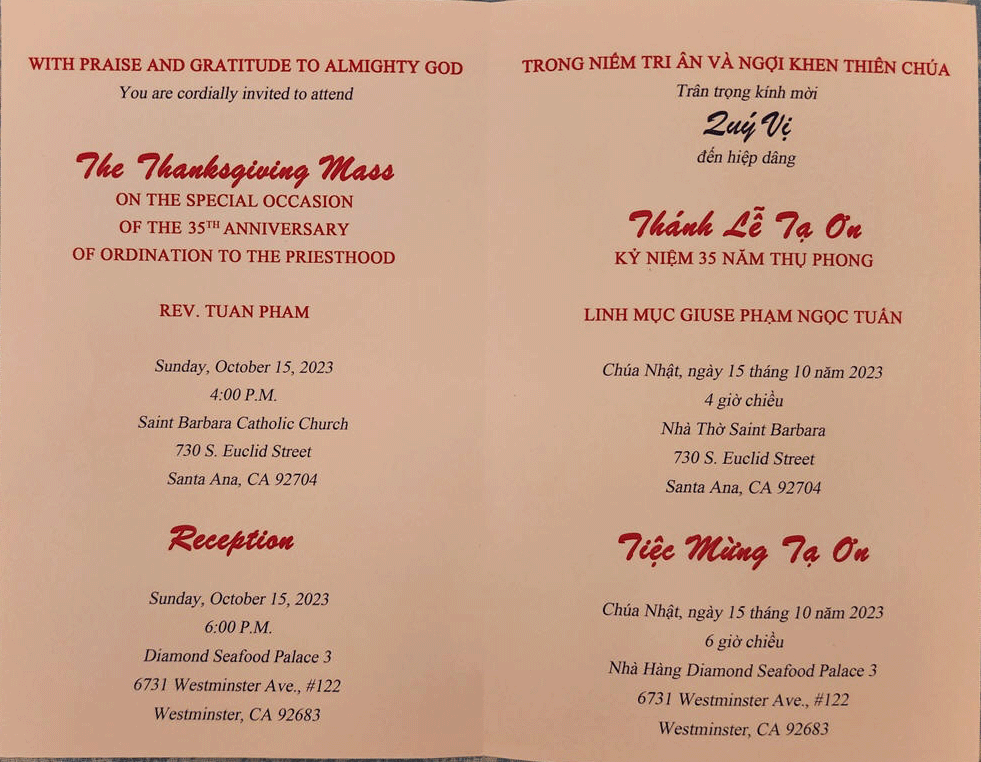 WITH PRAISE AND GRATITUDE TO ALMIGHTY GOD
You are cordially invited to attend

The Thanksgiving Mass
ON THE SPECIAL OCCASION
OF THE 35$^{TH}$ ANNIVERSARY
OF ORDINATION TO THE PRIESTHOOD

REV. TUAN PHAM

Sunday, October 15, 2023
4:00 P.M.
Saint Barbara Catholic Church
730 S. Euclid Street
Santa Ana, CA 92704

Reception

Sunday, October 15, 2023
6:00 P.M.
Diamond Seafood Palace 3
6731 Westminster Ave., #122
Westminster, CA 92683

TRONG NIỀM TRI ÂN VÀ NGỢI KHEN THIÊN CHÚA
Trân trọng kính mời
Quý Vị
đến hiệp dâng

Thánh Lễ Tạ Ơn
KỶ NIỆM 35 NĂM THỤ PHONG

LINH MỤC GIUSE PHẠM NGỌC TUẤN

Chúa Nhật, ngày 15 tháng 10 năm 2023
4 giờ chiều
Nhà Thờ Saint Barbara
730 S. Euclid Street
Santa Ana, CA 92704

Tiệc Mừng Tạ Ơn

Chúa Nhật, ngày 15 tháng 10 năm 2023
6 giờ chiều
Nhà Hàng Diamond Seafood Palace 3
6731 Westminster Ave., #122
Westminster, CA 92683